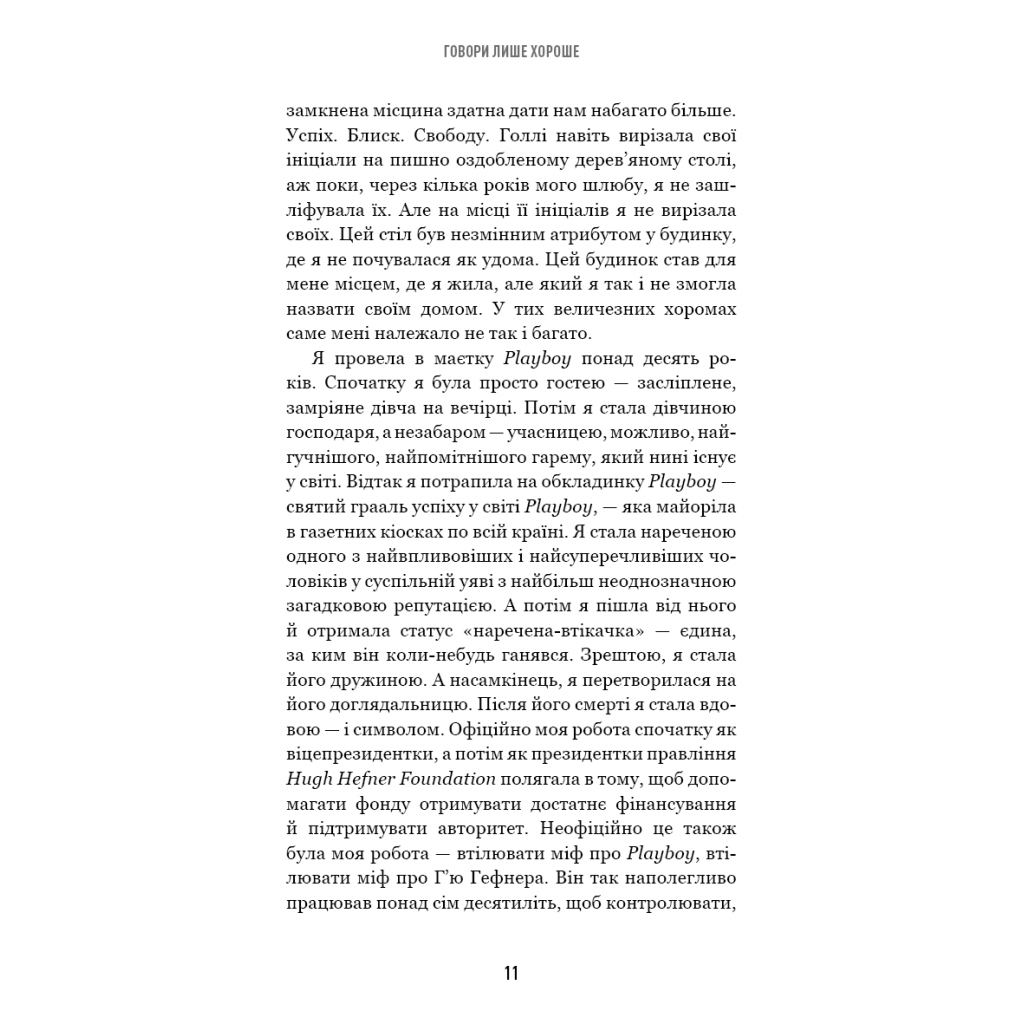 ГОВОРИ ЛИШЕ ХОРОШЕ

замкнена місцина здатна дати нам набагато більше. Успіх. Блиск. Свободу. Голлі навіть вирізала свої ініціали на пишно оздобленому дерев'яному столі, аж поки, через кілька років мого шлюбу, я не зашліфувала їх. Але на місці її ініціалів я не вирізала своїх. Цей стіл був незмінним атрибутом у будинку, де я не почувалася як удома. Цей будинок став для мене місцем, де я жила, але який я так і не змогла назвати своїм домом. У тих величезних хоромах саме мені належало не так і багато.

Я провела в маєтку Playboy понад десять років. Спочатку я була просто гостею — засліплене, замріяне дівча на вечірці. Потім я стала дівчиною господаря, а незабаром — учасницею, можливо, найгучнішого, найпомітнішого гарему, який нині існує у світі. Відтак я потрапила на обкладинку Playboy — святий грааль успіху у світі Playboy, — яка майоріла в газетних кіосках по всій країні. Я стала нареченою одного з найвпливовіших і найсуперечливіших чоловіків у суспільній уяві з найбільш неоднозначною загадковою репутацією. А потім я пішла від нього й отримала статус «наречена-втікачка» — єдина, за ким він коли-небудь ганявся. Зрештою, я стала його дружиною. А насамкінець, я перетворилася на його доглядальницю. Після його смерті я стала вдовою — і символом. Офіційно моя робота спочатку як віцепрезидентки, а потім як президентки правління Hugh Hefner Foundation полягала в тому, щоб допомагати фонду отримувати достатнє фінансування й підтримувати авторитет. Неофіційно це також була моя робота — втілювати міф про Playboy, втілювати міф про Г'ю Гефнера. Він так наполегливо працював понад сім десятиліть, щоб контролювати,

11